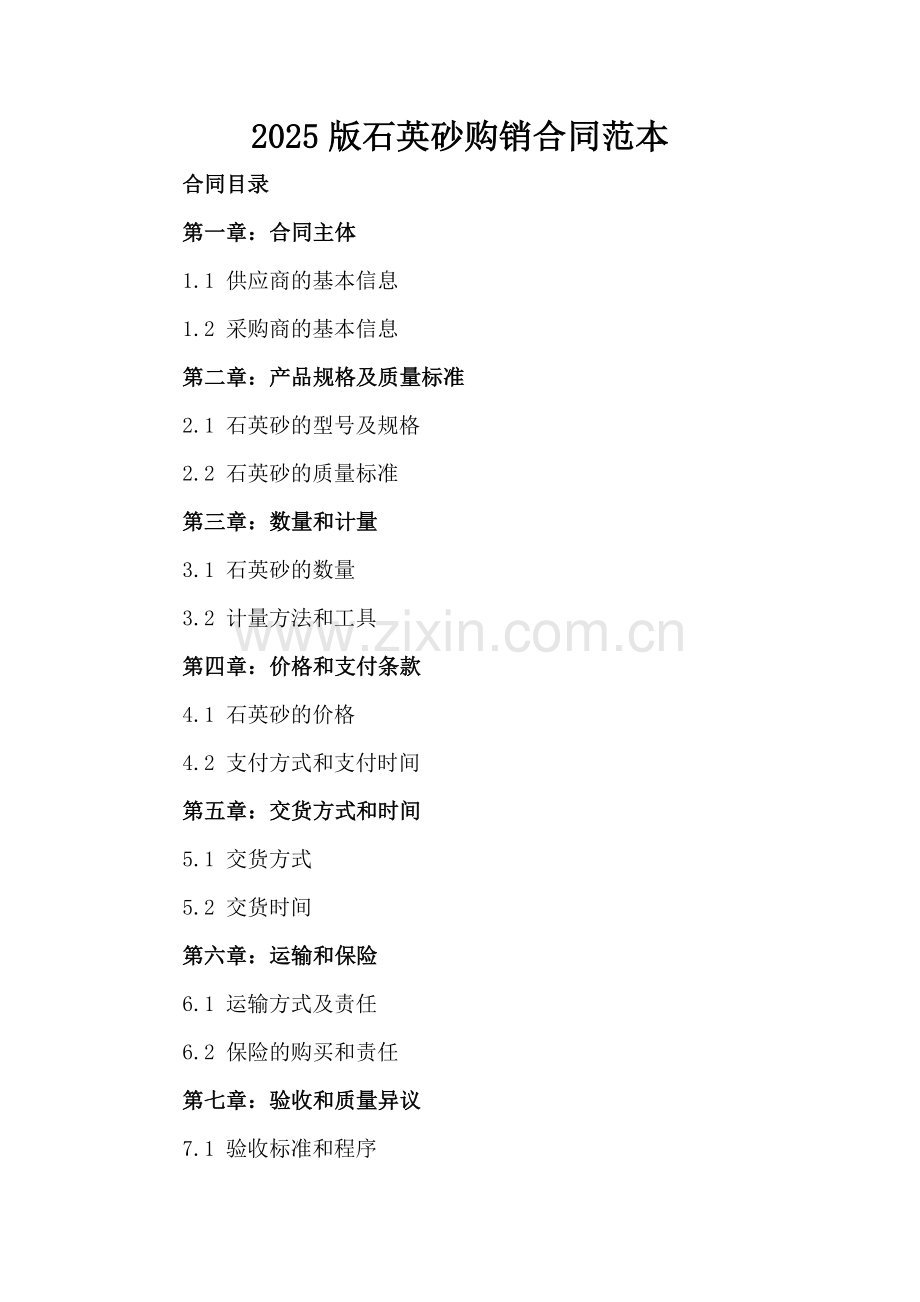 2025 版石英砂购销合同范本

合同目录

第一章：合同主体

1.1 供应商的基本信息

1.2 采购商的基本信息

第二章：产品规格及质量标准

2.1 石英砂的型号及规格

2.2 石英砂的质量标准

第三章：数量和计量

3.1 石英砂的数量

3.2 计量方法和工具

www.zixin.com.cn

第四章：价格和支付条款

4.1 石英砂的价格

4.2 支付方式和支付时间

第五章：交货方式和时间

5.1 交货方式

5.2 交货时间

第六章：运输和保险

6.1 运输方式及责任

6.2 保险的购买和责任

第七章：验收和质量异议

7.1 验收标准和程序